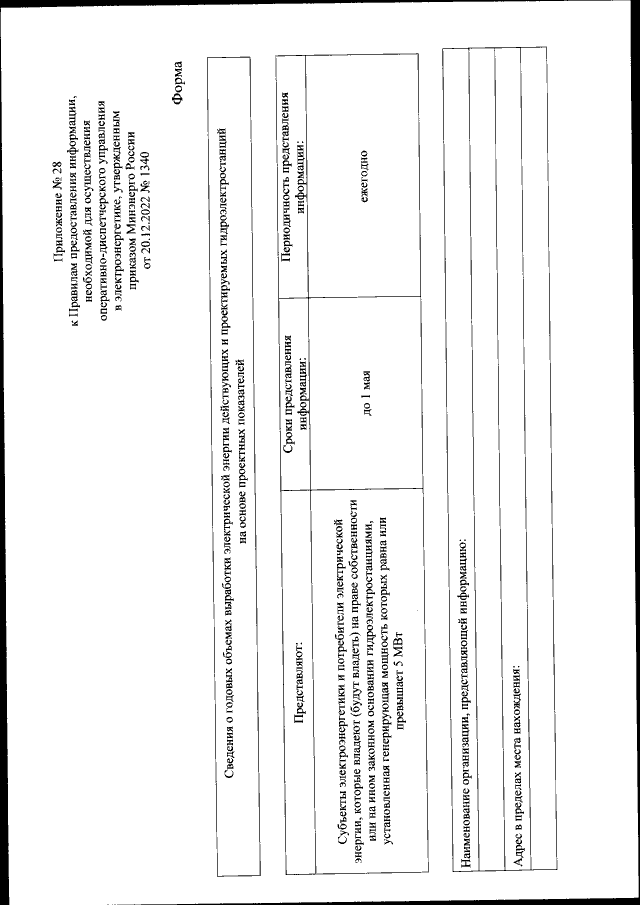 Приложение № 28
к Правилам предоставления информации, необходимой для осуществления оперативно-диспетчерского управления в электроэнергетике, утвержденным приказом Минэнерго России от 20.12.2022 № 1340

Форма

Сведения о годовых объемах выработки электрической энергии действующих и проектируемых гидроэлектростанций на основе проектных показателей

| Представляют: | Сроки представления информации: | Периодичность представления информации: |
|---|---|---|
| Субъекты электроэнергетики и потребители электрической энергии, которые владеют (будут владеть) на праве собственности или на ином законном основании гидроэлектростанциями, установленная генерирующая мощность которых равна или превышает 5 МВт | до 1 мая | ежегодно |

Наименование организации, представляющей информацию:

Адрес в пределах места нахождения: